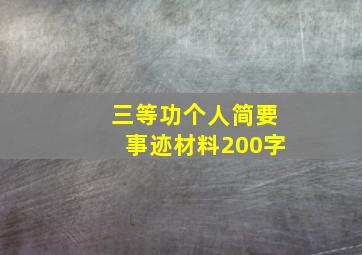 三等功个人简要事迹材料200字